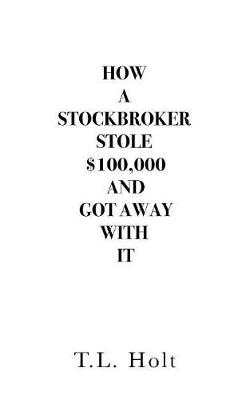 HOW
A
STOCKBROKER
STOLE
\$100,000
AND
GOT AWAY
WITH
IT

T.L. Holt